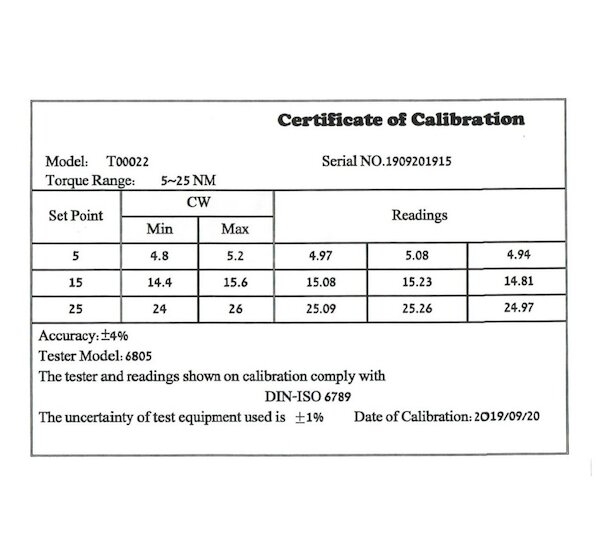 Certificate of Calibration

Model: T00022 Serial NO.1909201915
Torque Range: 5~25 NM

| Set Point | CW Min | CW Max | Readings | | |
|---|---|---|---|---|---|
| 5 | 4.8 | 5.2 | 4.97 | 5.08 | 4.94 |
| 15 | 14.4 | 15.6 | 15.08 | 15.23 | 14.81 |
| 25 | 24 | 26 | 25.09 | 25.26 | 24.97 |

Accuracy: ±4%
Tester Model: 6805
The tester and readings shown on calibration comply with
DIN-ISO 6789
The uncertainty of test equipment used is ±1% Date of Calibration: 2019/09/20